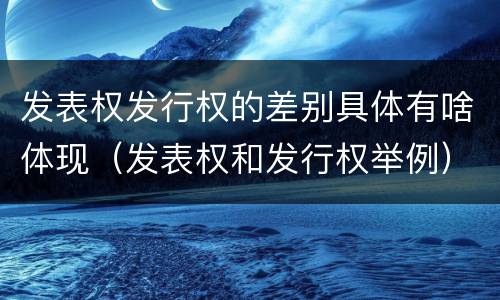 发表权发行权的差别具体有啥体现（发表权和发行权举例）